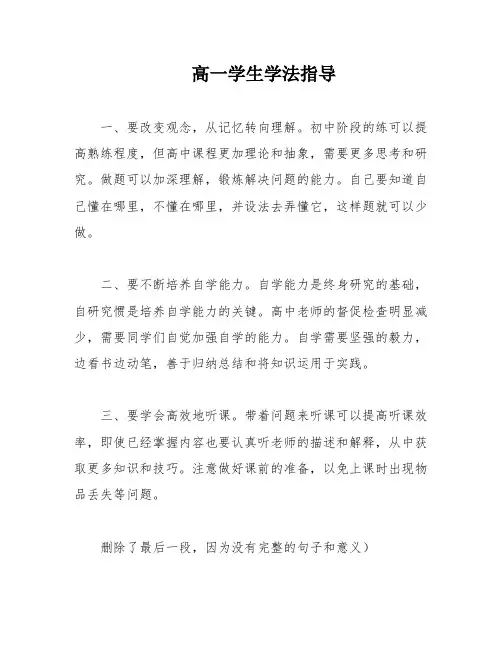 高一学生学法指导

一、要改变观念，从记忆转向理解。初中阶段的练可以提高熟练程度，但高中课程更加理论和抽象，需要更多思考和研究。做题可以加深理解，锻炼解决问题的能力。自己要知道自己懂在哪里，不懂在哪里，并设法去弄懂它，这样题就可以少做。

二、要不断培养自学能力。自学能力是终身研究的基础，自研究惯是培养自学能力的关键。高中老师的督促检查明显减少，需要同学们自觉加强自学的能力。自学需要坚强的毅力，边看书边动笔，善于归纳总结和将知识运用于实践。

三、要学会高效地听课。带着问题来听课可以提高听课效率，即使已经掌握内容也要认真听老师的描述和解释，从中获取更多知识和技巧。注意做好课前的准备，以免上课时出现物品丢失等问题。

删除了最后一段，因为没有完整的句子和意义）